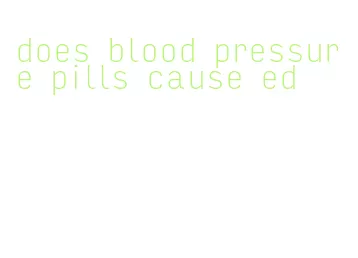 does blood pressure pills cause ed